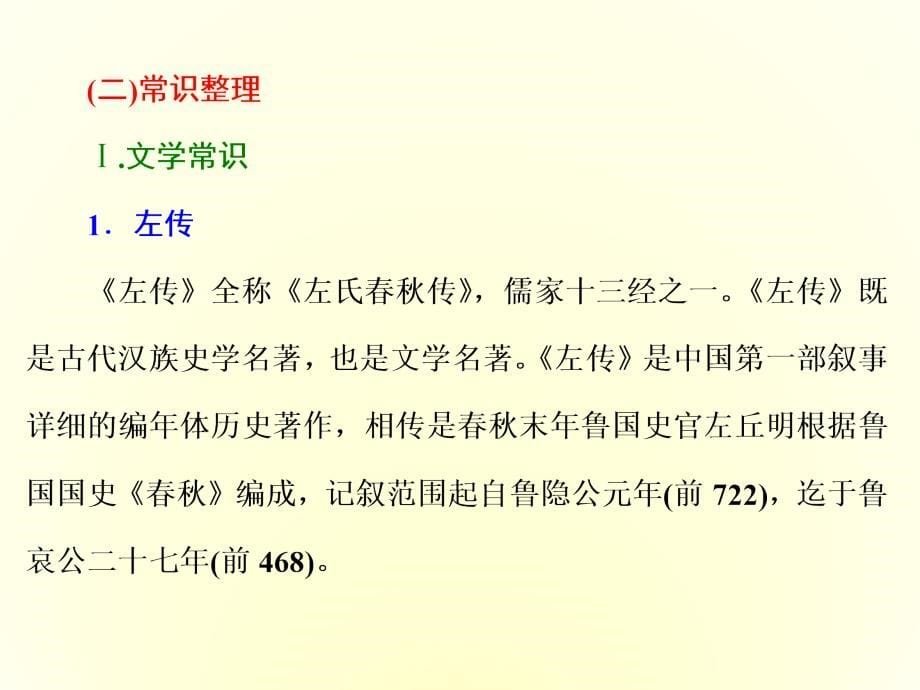 (二)常识整理

Ⅰ.文学常识

1．左传

《左传》全称《左氏春秋传》，儒家十三经之一。《左传》既是古代汉族史学名著，也是文学名著。《左传》是中国第一部叙事详细的编年体历史著作，相传是春秋末年鲁国史官左丘明根据鲁国国史《春秋》编成，记叙范围起自鲁隐公元年(前 722)，迄于鲁哀公二十七年(前 468)。